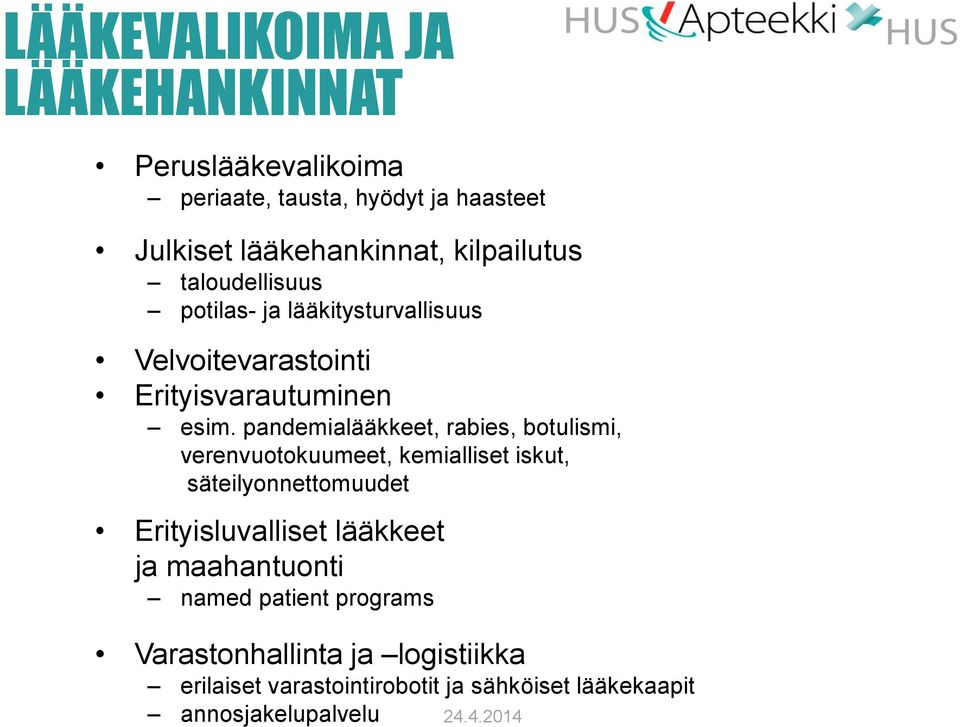 LÄÄKEVALIKOIMA JA LÄÄKEHANKINNAT

HUS Apteekki HUS

• Peruslääkevalikoima
– periaate, tausta, hyödyt ja haasteet

• Julkiset lääkehankinnat, kilpailutus
– taloudellisuus
– potilas- ja lääkitysturvallisuus

• Velvoitevarastointi
• Erityisvarautuminen
– esim. pandemialääkkeet, rabies, botulismi, verenvuotokuumeet, kemialliset iskut, säteilyonnettomuudet

• Erityisluvalliset lääkkeet ja maahantuonti
– named patient programs

• Varastonhallinta ja –logistiikka
– erilaiset varastointirobotit ja sähköiset lääkekaapit
– annosjakelupalvelu

24.4.2014